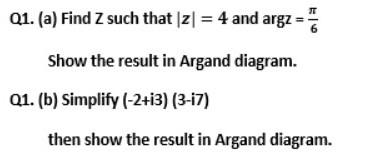 Q1. (a) Find Z such that $|z| = 4$ and argz = $\frac{\pi}{6}$

Show the result in Argand diagram.

Q1. (b) Simplify (-2+i3) (3-i7)

then show the result in Argand diagram.